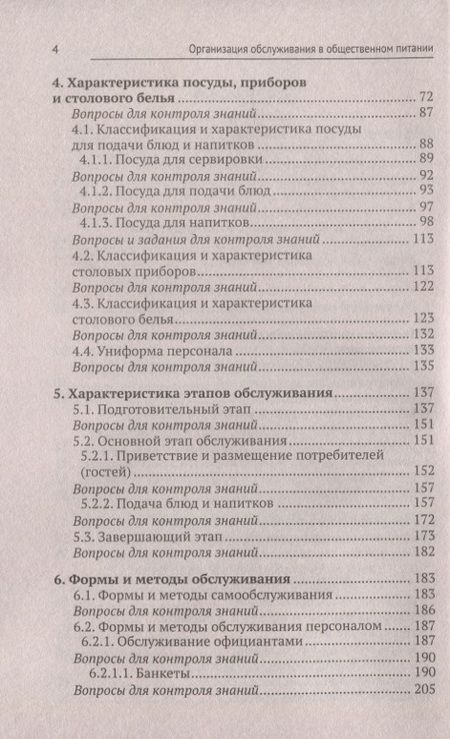 4 Организация обслуживания в общественном питании

4. Характеристика посуды, приборов и столового белья ........ 72
Вопросы для контроля знаний ........ 87
4.1. Классификация и характеристика посуды для подачи блюд и напитков ........ 88
4.1.1. Посуда для сервировки ........ 89
Вопросы для контроля знаний ........ 92
4.1.2. Посуда для подачи блюд ........ 93
Вопросы для контроля знаний ........ 97
4.1.3. Посуда для напитков ........ 98
Вопросы и задания для контроля знаний ........ 113
4.2. Классификация и характеристика столовых приборов ........ 113
Вопросы для контроля знаний ........ 122
4.3. Классификация и характеристика столового белья ........ 123
Вопросы для контроля знаний ........ 132
4.4. Униформа персонала ........ 133
Вопросы для контроля знаний ........ 135

5. Характеристика этапов обслуживания ........ 137
5.1. Подготовительный этап ........ 137
Вопросы для контроля знаний ........ 151
5.2. Основной этап обслуживания ........ 151
5.2.1. Приветствие и размещение потребителей (гостей) ........ 152
Вопросы для контроля знаний ........ 157
5.2.2. Подача блюд и напитков ........ 157
Вопросы для контроля знаний ........ 172
5.3. Завершающий этап ........ 173
Вопросы для контроля знаний ........ 182

6. Формы и методы обслуживания ........ 183
6.1. Формы и методы самообслуживания ........ 183
Вопросы для контроля знаний ........ 186
6.2. Формы и методы обслуживания персоналом ........ 187
6.2.1. Обслуживание официантами ........ 187
Вопросы для контроля знаний ........ 190
6.2.1.1. Банкеты ........ 190
Вопросы для контроля знаний ........ 205